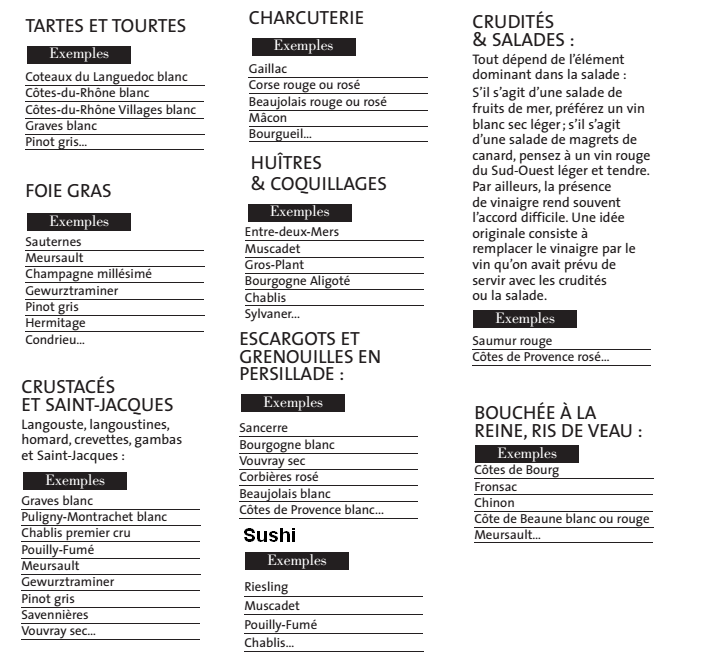 TARTES ET TOURTES

Exemples

Coteaux du Languedoc blanc
Côtes-du-Rhône blanc
Côtes-du-Rhône Villages blanc
Graves blanc
Pinot gris...

FOIE GRAS

Exemples

Sauternes
Meursault
Champagne millésimé
Gewurztraminer
Pinot gris
Hermitage
Condrieu...

CRUSTACÉS ET SAINT-JACQUES
Langouste, langoustines, homard, crevettes, gambas et Saint-Jacques :

Exemples

Graves blanc
Puligny-Montrachet blanc
Chablis premier cru
Pouilly-Fumé
Meursault
Gewurztraminer
Pinot gris
Savennières
Vouvray sec...

CHARCUTERIE

Exemples

Gaillac
Corse rouge ou rosé
Beaujolais rouge ou rosé
Mâcon
Bourgueil...

HUÎTRES & COQUILLAGES

Exemples

Entre-deux-Mers
Muscadet
Gros-Plant
Bourgogne Aligoté
Chablis
Sylvaner...

ESCARGOTS ET GRENOUILLES EN PERSILLADE :

Exemples

Sancerre
Bourgogne blanc
Vouvray sec
Corbières rosé
Beaujolais blanc
Côtes de Provence blanc...

Sushi

Exemples

Riesling
Muscadet
Pouilly-Fumé
Chablis...

CRUDITÉS & SALADES :
Tout dépend de l'élément dominant dans la salade :
S'il s'agit d'une salade de fruits de mer, préférez un vin blanc sec léger ; s'il s'agit d'une salade de magrets de canard, pensez à un vin rouge du Sud-Ouest léger et tendre. Par ailleurs, la présence de vinaigre rend souvent l'accord difficile. Une idée originale consiste à remplacer le vinaigre par le vin qu'on avait prévu de servir avec les crudités ou la salade.

Exemples

Saumur rouge
Côtes de Provence rosé...

BOUCHÉE À LA REINE, RIS DE VEAU :

Exemples

Côtes de Bourg
Fronsac
Chinon
Côte de Beaune blanc ou rouge
Meursault...